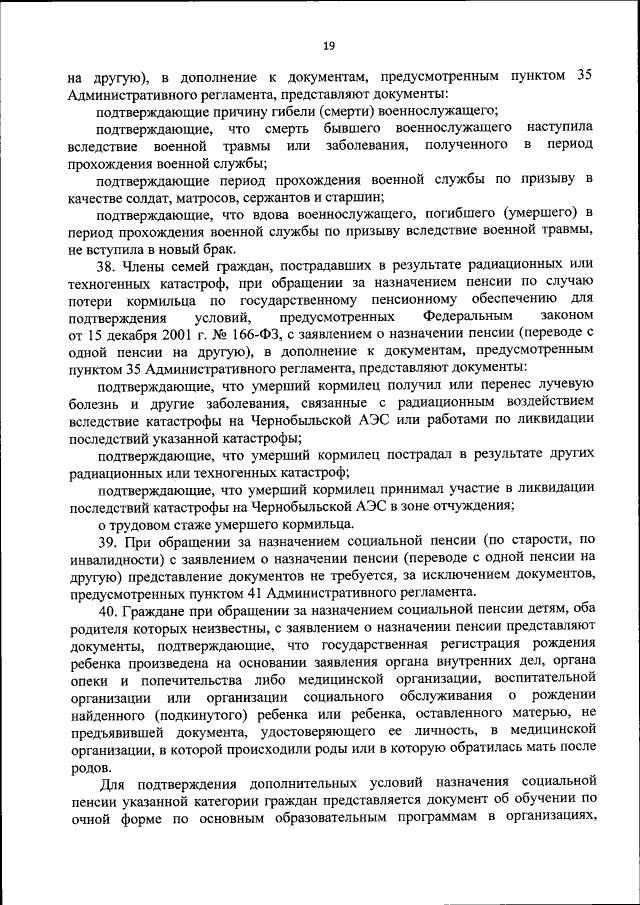 19

на другую), в дополнение к документам, предусмотренным пунктом 35 Административного регламента, представляют документы:

подтверждающие причину гибели (смерти) военнослужащего;

подтверждающие, что смерть бывшего военнослужащего наступила вследствие военной травмы или заболевания, полученного в период прохождения военной службы;

подтверждающие период прохождения военной службы по призыву в качестве солдат, матросов, сержантов и старшин;

подтверждающие, что вдова военнослужащего, погибшего (умершего) в период прохождения военной службы по призыву вследствие военной травмы, не вступила в новый брак.

38. Члены семей граждан, пострадавших в результате радиационных или техногенных катастроф, при обращении за назначением пенсии по случаю потери кормильца по государственному пенсионному обеспечению для подтверждения условий, предусмотренных Федеральным законом от 15 декабря 2001 г. № 166-ФЗ, с заявлением о назначении пенсии (переводе с одной пенсии на другую), в дополнение к документам, предусмотренным пунктом 35 Административного регламента, представляют документы:

подтверждающие, что умерший кормилец получил или перенес лучевую болезнь и другие заболевания, связанные с радиационным воздействием вследствие катастрофы на Чернобыльской АЭС или работами по ликвидации последствий указанной катастрофы;

подтверждающие, что умерший кормилец пострадал в результате других радиационных или техногенных катастроф;

подтверждающие, что умерший кормилец принимал участие в ликвидации последствий катастрофы на Чернобыльской АЭС в зоне отчуждения;

о трудовом стаже умершего кормильца.

39. При обращении за назначением социальной пенсии (по старости, по инвалидности) с заявлением о назначении пенсии (переводе с одной пенсии на другую) представление документов не требуется, за исключением документов, предусмотренных пунктом 41 Административного регламента.

40. Граждане при обращении за назначением социальной пенсии детям, оба родителя которых неизвестны, с заявлением о назначении пенсии представляют документы, подтверждающие, что государственная регистрация рождения ребенка произведена на основании заявления органа внутренних дел, органа опеки и попечительства либо медицинской организации, воспитательной организации или организации социального обслуживания о рождении найденного (подкинутого) ребенка или ребенка, оставленного матерью, не предъявившей документа, удостоверяющего ее личность, в медицинской организации, в которой происходили роды или в которую обратилась мать после родов.

Для подтверждения дополнительных условий назначения социальной пенсии указанной категории граждан представляется документ об обучении по очной форме по основным образовательным программам в организациях,